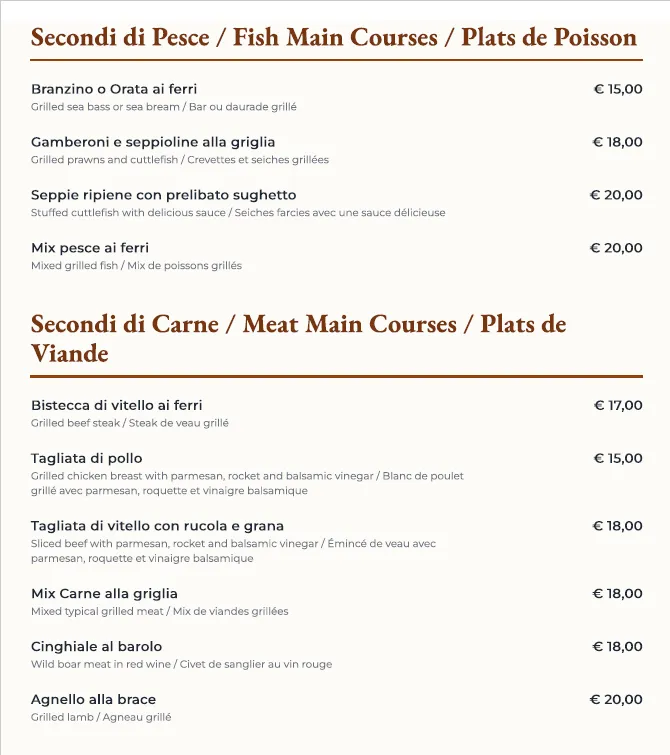 Secondi di Pesce / Fish Main Courses / Plats de Poisson

Branzino o Orata ai ferri
€ 15,00
Grilled sea bass or sea bream / Bar ou daurade grillé

Gamberoni e seppioline alla griglia
€ 18,00
Grilled prawns and cuttlefish / Crevettes et seiches grillées

Seppie ripiene con prelibato sughetto
€ 20,00
Stuffed cuttlefish with delicious sauce / Seiches farcies avec une sauce délicieuse

Mix pesce ai ferri
€ 20,00
Mixed grilled fish / Mix de poissons grillés

Secondi di Carne / Meat Main Courses / Plats de Viande

Bistecca di vitello ai ferri
€ 17,00
Grilled beef steak / Steak de veau grillé

Tagliata di pollo
€ 15,00
Grilled chicken breast with parmesan, rocket and balsamic vinegar / Blanc de poulet grillé avec parmesan, roquette et vinaigre balsamique

Tagliata di vitello con rucola e grana
€ 18,00
Sliced beef with parmesan, rocket and balsamic vinegar / Émincé de veau avec parmesan, roquette et vinaigre balsamique

Mix Carne alla griglia
€ 18,00
Mixed typical grilled meat / Mix de viandes grillées

Cinghiale al barolo
€ 18,00
Wild boar meat in red wine / Civet de sanglier au vin rouge

Agnello alla brace
€ 20,00
Grilled lamb / Agneau grillé